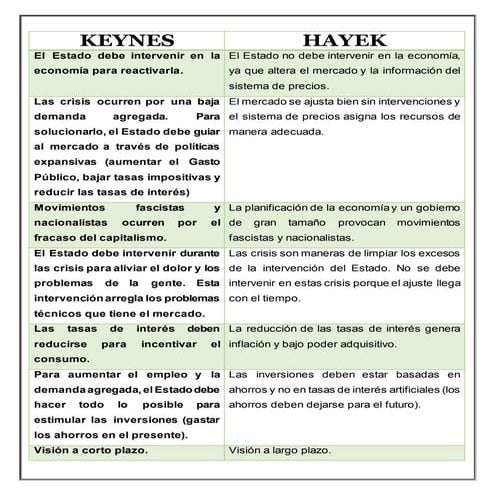 | KEYNES | HAYEK |
|---|---|
| El Estado debe intervenir en la economía para reactivarla. | El Estado no debe intervenir en la economía, ya que altera el mercado y la información del sistema de precios. |
| Las crisis ocurren por una baja demanda agregada. Para solucionarlo, el Estado debe guiar al mercado a través de políticas expansivas (aumentar el Gasto Público, bajar tasas impositivas y reducir las tasas de interés) | El mercado se ajusta bien sin intervenciones y el sistema de precios asigna los recursos de manera adecuada. |
| Movimientos fascistas y nacionalistas ocurren por el fracaso del capitalismo. | La planificación de la economía y un gobierno de gran tamaño provocan movimientos fascistas y nacionalistas. |
| El Estado debe intervenir durante las crisis para aliviar el dolor y los problemas de la gente. Esta intervención arregla los problemas técnicos que tiene el mercado. | Las crisis son maneras de limpiar los excesos de la intervención del Estado. No se debe intervenir en estas crisis porque el ajuste llega con el tiempo. |
| Las tasas de interés deben reducirse para incentivar el consumo. | La reducción de las tasas de interés genera inflación y bajo poder adquisitivo. |
| Para aumentar el empleo y la demanda agregada, el Estado debe hacer todo lo posible para estimular las inversiones (gastar los ahorros en el presente). | Las inversiones deben estar basadas en ahorros y no en tasas de interés artificiales (los ahorros deben dejarse para el futuro). |
| Visión a corto plazo. | Visión a largo plazo. |